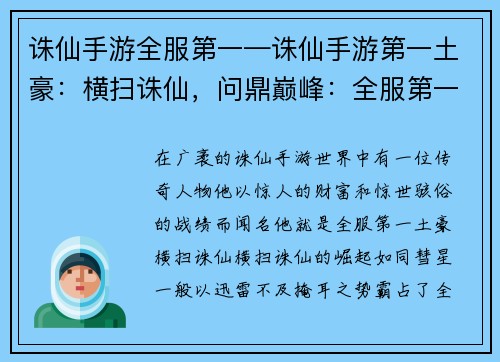 诛仙手游全服第一—诛仙手游第一土豪：横扫诛仙，问鼎巅峰：全服第一

在广袤的诛仙手游世界中有一位传奇人物他以惊人的财富和惊世骇俗的战绩而闻名他就是全服第一土豪横扫诛仙横扫诛仙的崛起如同彗星一般以迅雷不及掩耳之势霸占了全